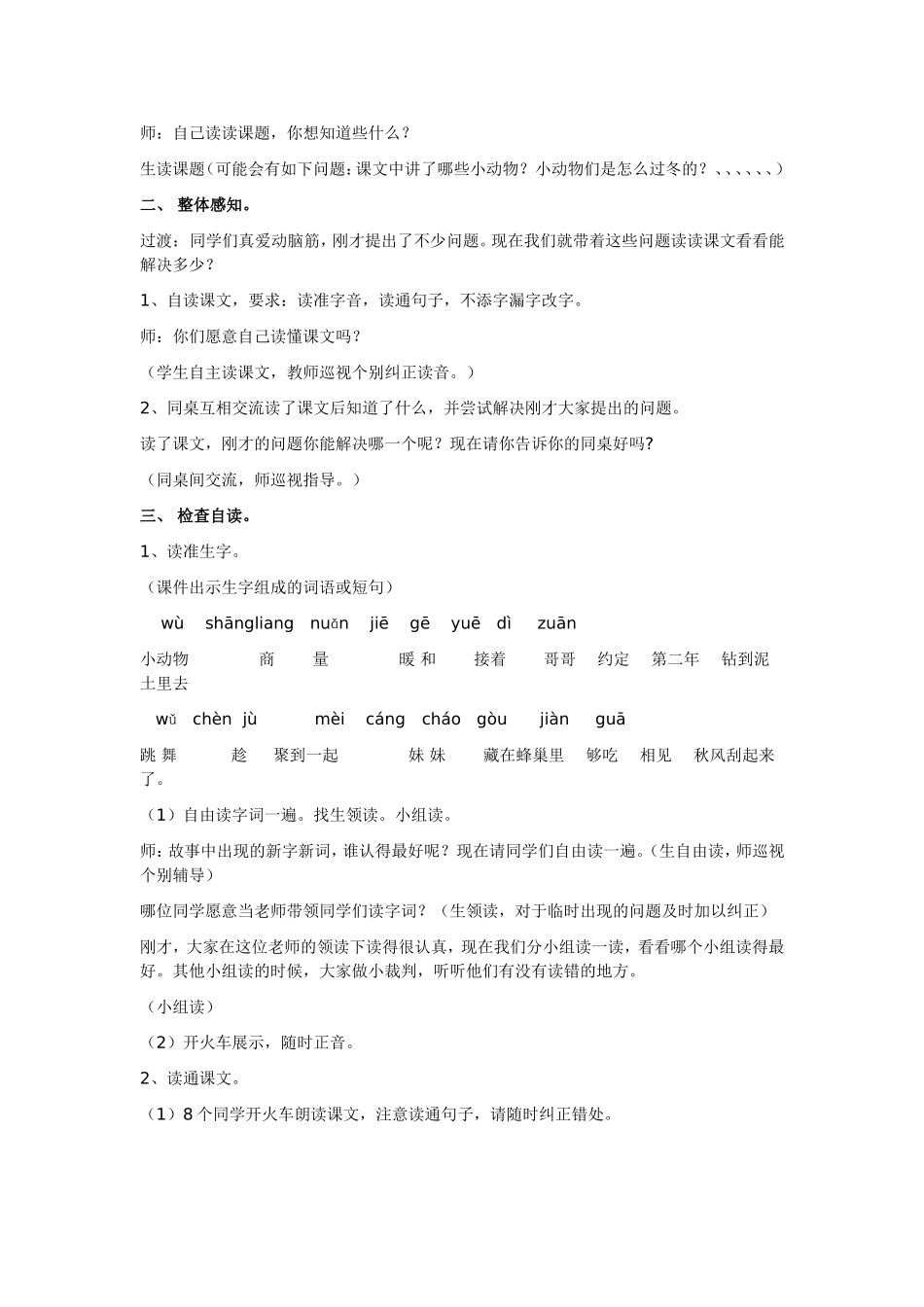 师：自己读读课题，你想知道些什么？

生读课题（可能会有如下问题：课文中讲了哪些小动物？小动物们是怎么过冬的？、、、、、、）

二、 整体感知。

过渡：同学们真爱动脑筋，刚才提出了不少问题。现在我们就带着这些问题读读课文看看能解决多少？

1、自读课文，要求：读准字音，读通句子，不添字漏字改字。

师：你们愿意自己读懂课文吗？

（学生自主读课文，教师巡视个别纠正读音。）

2、同桌互相交流读了课文后知道了什么，并尝试解决刚才大家提出的问题。

读了课文，刚才的问题你能解决哪一个呢？现在请你告诉你的同桌好吗?

（同桌间交流，师巡视指导。）

三、 检查自读。

1、读准生字。

（课件出示生字组成的词语或短句）

wù shāngliang nuǎn jiē gē yuē dì zuān

小动物 商 量 暖 和 接着 哥哥 约定 第二年 钻到泥土里去

wǔ chèn jù mèi cáng cháo gòu jiàn guā

跳 舞 趁 聚到一起 妹 妹 藏在蜂巢里 够吃 相见 秋风刮起来了。

（1）自由读字词一遍。找生领读。小组读。

师：故事中出现的新字新词，谁认得最好呢？现在请同学们自由读一遍。（生自由读，师巡视个别辅导）

哪位同学愿意当老师带领同学们读字词？（生领读，对于临时出现的问题及时加以纠正）

刚才，大家在这位老师的领读下读得很认真，现在我们分小组读一读，看看哪个小组读得最好。其他小组读的时候，大家做小裁判，听听他们有没有读错的地方。

（小组读）

（2）开火车展示，随时正音。

2、读通课文。

（1）8 个同学开火车朗读课文，注意读通句子，请随时纠正错处。